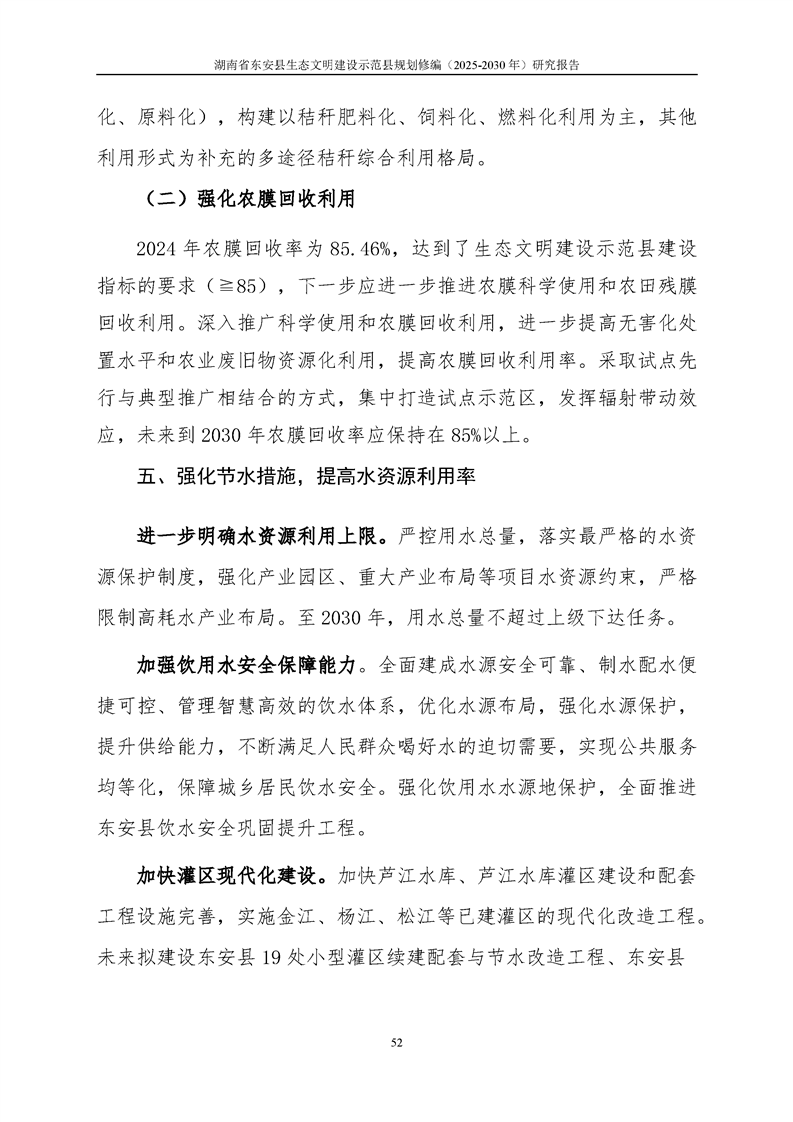 湖南省东安县生态文明建设示范县规划修编（2025-2030 年）研究报告

化、原料化），构建以秸秆肥料化、饲料化、燃料化利用为主，其他利用形式为补充的多途径秸秆综合利用格局。

（二）强化农膜回收利用

2024 年农膜回收率为 85.46%，达到了生态文明建设示范县建设指标的要求（≧85），下一步应进一步推进农膜科学使用和农田残膜回收利用。深入推广科学使用和农膜回收利用，进一步提高无害化处置水平和农业废旧物资源化利用，提高农膜回收利用率。采取试点先行与典型推广相结合的方式，集中打造试点示范区，发挥辐射带动效应，未来到 2030 年农膜回收率应保持在 85%以上。

五、强化节水措施，提高水资源利用率

进一步明确水资源利用上限。严控用水总量，落实最严格的水资源保护制度，强化产业园区、重大产业布局等项目水资源约束，严格限制高耗水产业布局。至 2030 年，用水总量不超过上级下达任务。

加强饮用水安全保障能力。全面建成水源安全可靠、制水配水便捷可控、管理智慧高效的饮水体系，优化水源布局，强化水源保护，提升供给能力，不断满足人民群众喝好水的迫切需要，实现公共服务均等化，保障城乡居民饮水安全。强化饮用水水源地保护，全面推进东安县饮水安全巩固提升工程。

加快灌区现代化建设。加快芦江水库、芦江水库灌区建设和配套工程设施完善，实施金江、杨江、松江等已建灌区的现代化改造工程。未来拟建设东安县 19 处小型灌区续建配套与节水改造工程、东安县

52